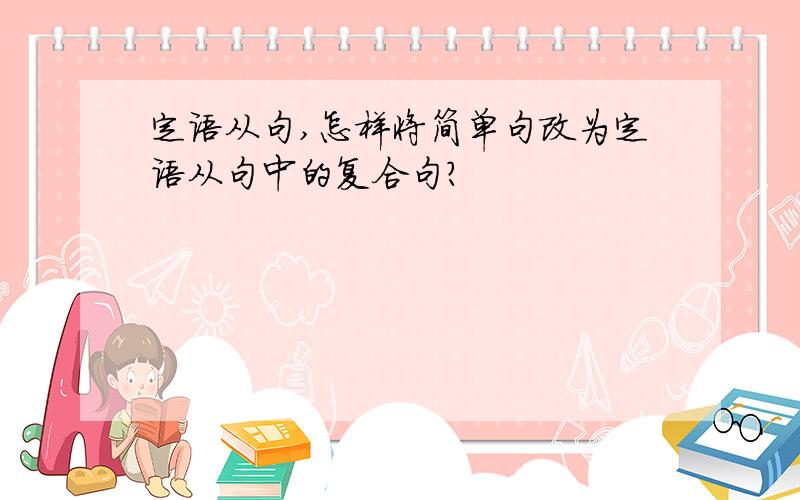 定语从句,怎样将简单句改为定语从句中的复合句?